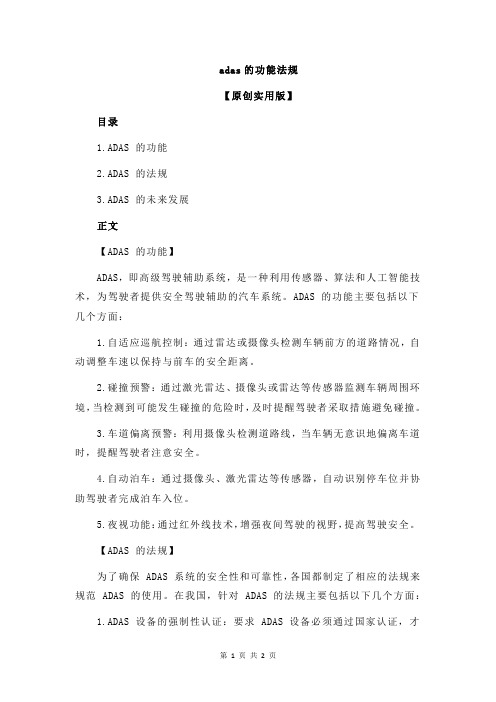 adas 的功能法规

【原创实用版】

目录

1.ADAS 的功能

2.ADAS 的法规

3.ADAS 的未来发展

正文

【ADAS 的功能】

ADAS，即高级驾驶辅助系统，是一种利用传感器、算法和人工智能技术，为驾驶者提供安全驾驶辅助的汽车系统。ADAS 的功能主要包括以下几个方面：

1.自适应巡航控制：通过雷达或摄像头检测车辆前方的道路情况，自动调整车速以保持与前车的安全距离。

2.碰撞预警：通过激光雷达、摄像头或雷达等传感器监测车辆周围环境，当检测到可能发生碰撞的危险时，及时提醒驾驶者采取措施避免碰撞。

3.车道偏离预警：利用摄像头检测道路线，当车辆无意识地偏离车道时，提醒驾驶者注意安全。

4.自动泊车：通过摄像头、激光雷达等传感器，自动识别停车位并协助驾驶者完成泊车入位。

5.夜视功能：通过红外线技术，增强夜间驾驶的视野，提高驾驶安全。

【ADAS 的法规】

为了确保 ADAS 系统的安全性和可靠性，各国都制定了相应的法规来规范 ADAS 的使用。在我国，针对 ADAS 的法规主要包括以下几个方面：

1.ADAS 设备的强制性认证：要求 ADAS 设备必须通过国家认证，才

第 1 页 共 2 页